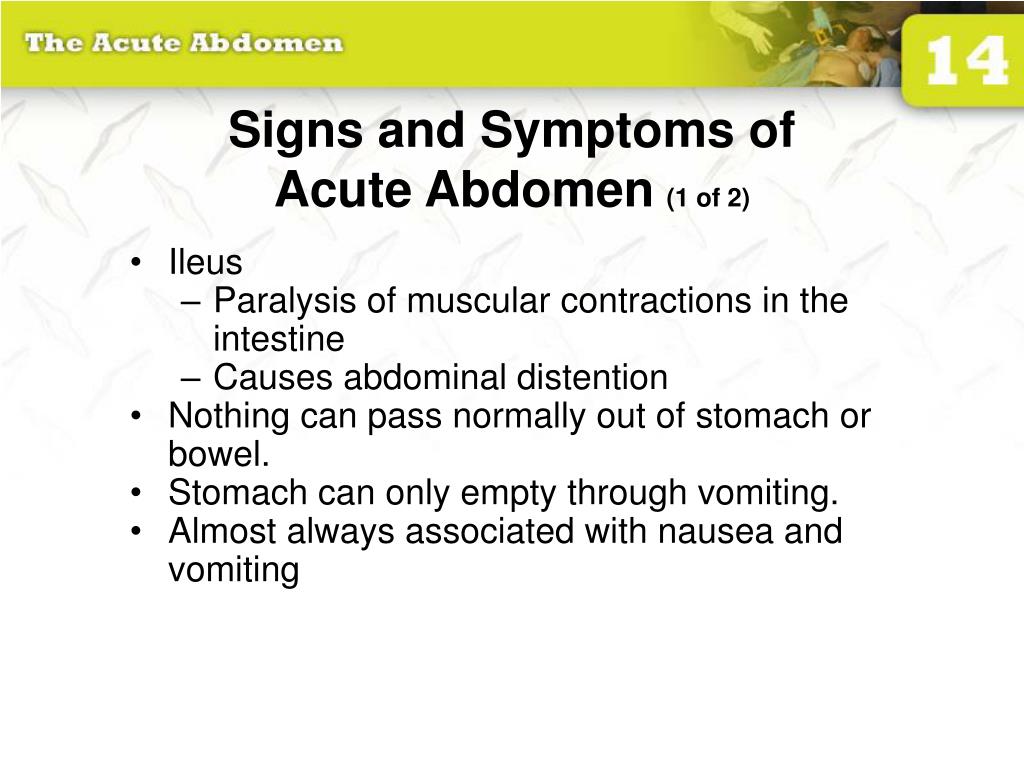 The Acute Abdomen

14

Signs and Symptoms of Acute Abdomen (1 of 2)

• Ileus
– Paralysis of muscular contractions in the intestine
– Causes abdominal distention
• Nothing can pass normally out of stomach or bowel.
• Stomach can only empty through vomiting.
• Almost always associated with nausea and vomiting